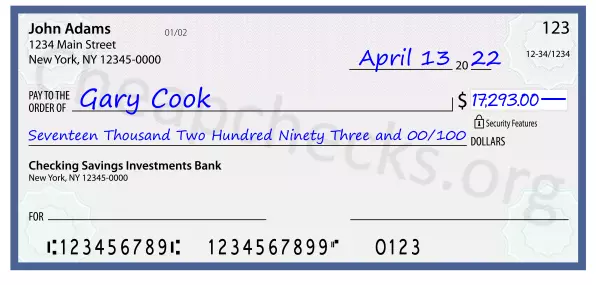 John Adams
1234 Main Street
New York, NY 12345-0000

01/02

123

12-34/1234

April 13 20 22

PAY TO THE ORDER OF Gary Cook

$ 17,293.00

Security Features

Seventeen Thousand Two Hundred Ninety Three and 00/100 DOLLARS

Checking Savings Investments Bank
New York, NY 12345-0000

FOR

⑆123456789⑆ 1234567899⑈ 0123

Cheapchecks.org